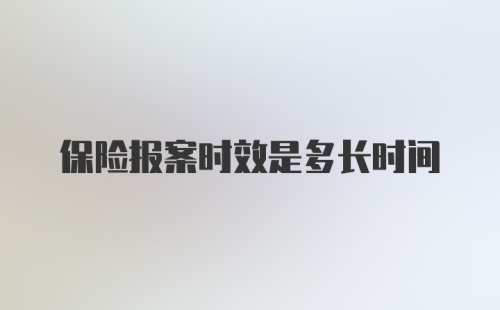 保险报案时效是多长时间